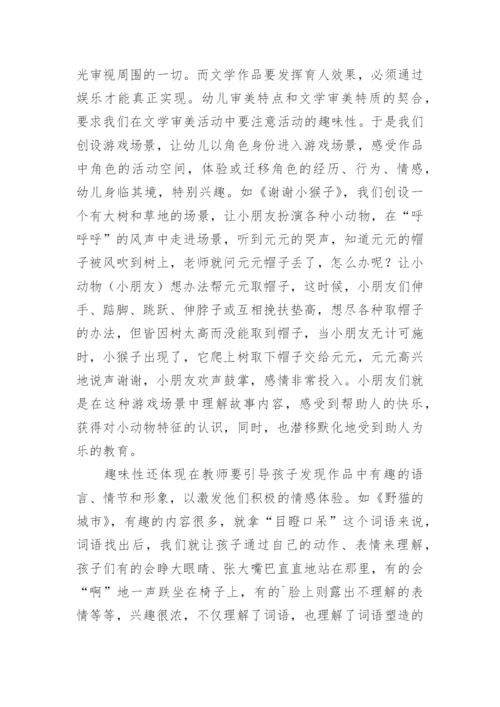 光审视周围的一切。而文学作品要发挥育人效果，必须通过娱乐才能真正实现。幼儿审美特点和文学审美特质的契合，要求我们在文学审美活动中要注意活动的趣味性。于是我们创设游戏场景，让幼儿以角色身份进入游戏场景，感受作品中角色的活动空间，体验或迁移角色的经历、行为、情感，幼儿身临其境，特别兴趣。如《谢谢小猴子》，我们创设一个有大树和草地的场景，让小朋友扮演各种小动物，在“呼呼呼”的风声中走进场景，听到元元的哭声，知道元元的帽子被风吹到树上，老师就问元元帽子丢了，怎么办呢？让小动物（小朋友）想办法帮元元取帽子，这时候，小朋友们伸手、踮脚、跳跃、伸脖子或互相搀扶垫高，想尽各种取帽子的办法，但皆因树太高而没能取到帽子，当小朋友无计可施时，小猴子出现了，它爬上树取下帽子交给元元，元元高兴地说声谢谢，小朋友欢声鼓掌，感情非常投入。小朋友们就是在这种游戏场景中理解故事内容，感受到帮助人的快乐，获得对小动物特征的认识，同时，也潜移默化地受到助人为乐的教育。

趣味性还体现在教师要引导孩子发现作品中有趣的语言、情节和形象，以激发他们积极的情感体验。如《野猫的城市》，有趣的内容很多，就拿“目瞪口呆”这个词语来说，词语找出后，我们就让孩子通过自己的动作、表情来理解，孩子们有的会睁大眼睛、张大嘴巴直直地站在那里，有的会“啊”地一声跌坐在椅子上，有的`脸上则露出不理解的表情等等，兴趣很浓，不仅理解了词语，也理解了词语塑造的